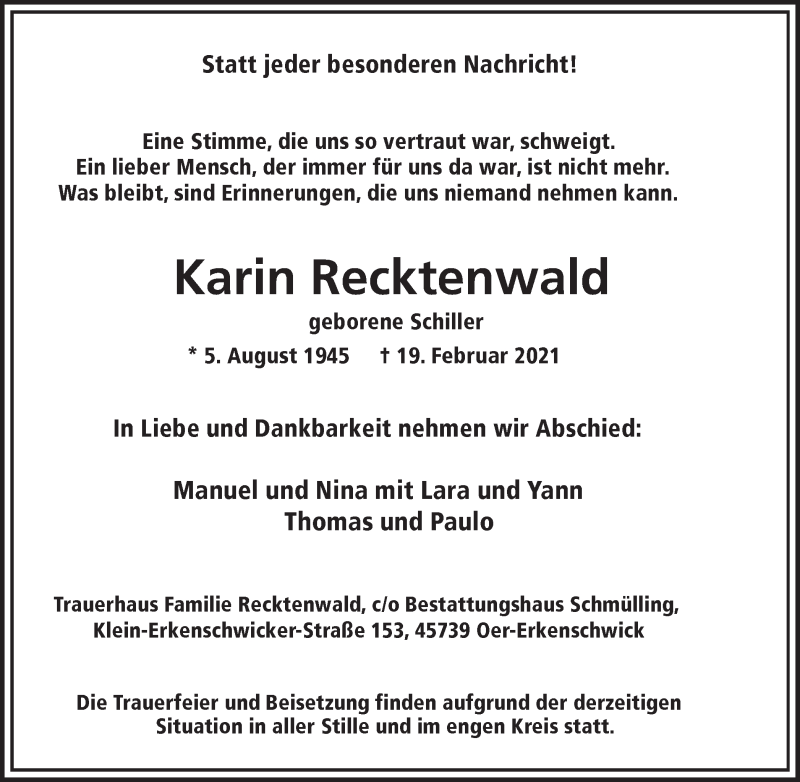 Statt jeder besonderen Nachricht!

Eine Stimme, die uns so vertraut war, schweigt.
Ein lieber Mensch, der immer für uns da war, ist nicht mehr.
Was bleibt, sind Erinnerungen, die uns niemand nehmen kann.

Karin Recktenwald
geborene Schiller
* 5. August 1945 † 19. Februar 2021

In Liebe und Dankbarkeit nehmen wir Abschied:

Manuel und Nina mit Lara und Yann
Thomas und Paulo

Trauerhaus Familie Recktenwald, c/o Bestattungshaus Schmülling,
Klein-Erkenschwicker-Straße 153, 45739 Oer-Erkenschwick

Die Trauerfeier und Beisetzung finden aufgrund der derzeitigen Situation in aller Stille und im engen Kreis statt.